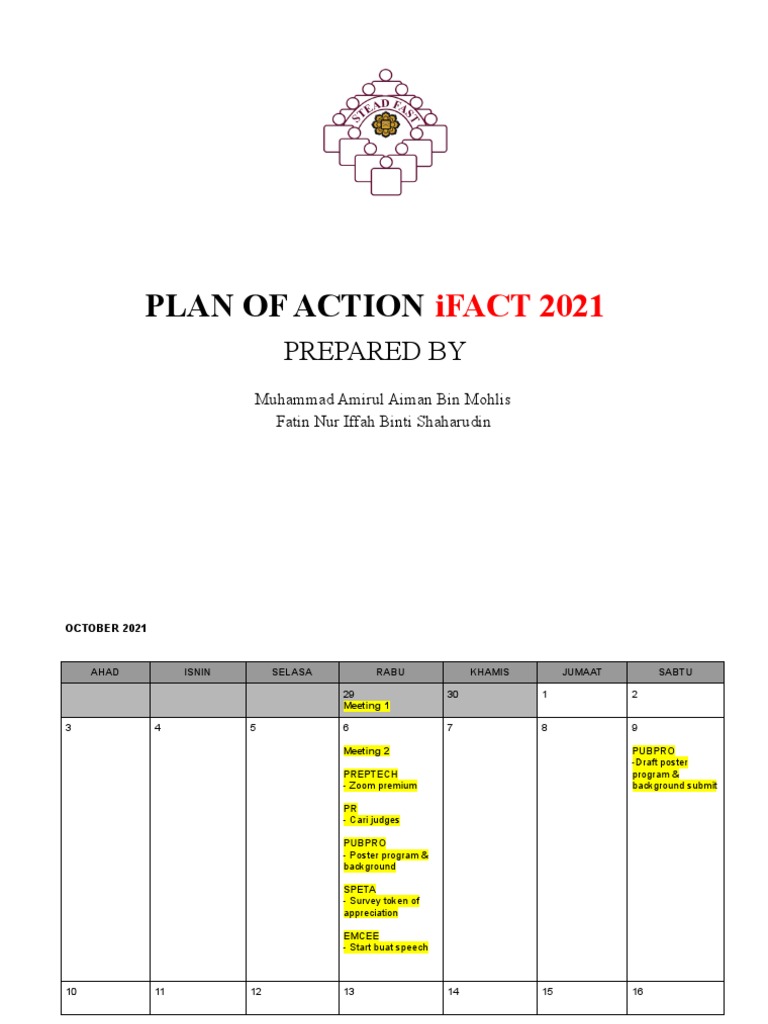 STEAD FAST

PLAN OF ACTION iFACT 2021

PREPARED BY

Muhammad Amirul Aiman Bin Mohlis
Fatin Nur Iffah Binti Shaharudin

OCTOBER 2021

| AHAD | ISNIN | SELASA | RABU | KHAMIS | JUMAAT | SABTU |
|---|---|---|---|---|---|---|
| | | | 29 Meeting 1 | 30 | 1 | 2 |
| 3 | 4 | 5 | 6 Meeting 2 PREPTECH - Zoom premium PR - Cari judges PUBPRO - Poster program & background SPETA - Survey token of appreciation EMCEE - Start buat speech | 7 | 8 | 9 PUBPRO -Draft poster program & background submit |
| 10 | 11 | 12 | 13 | 14 | 15 | 16 |